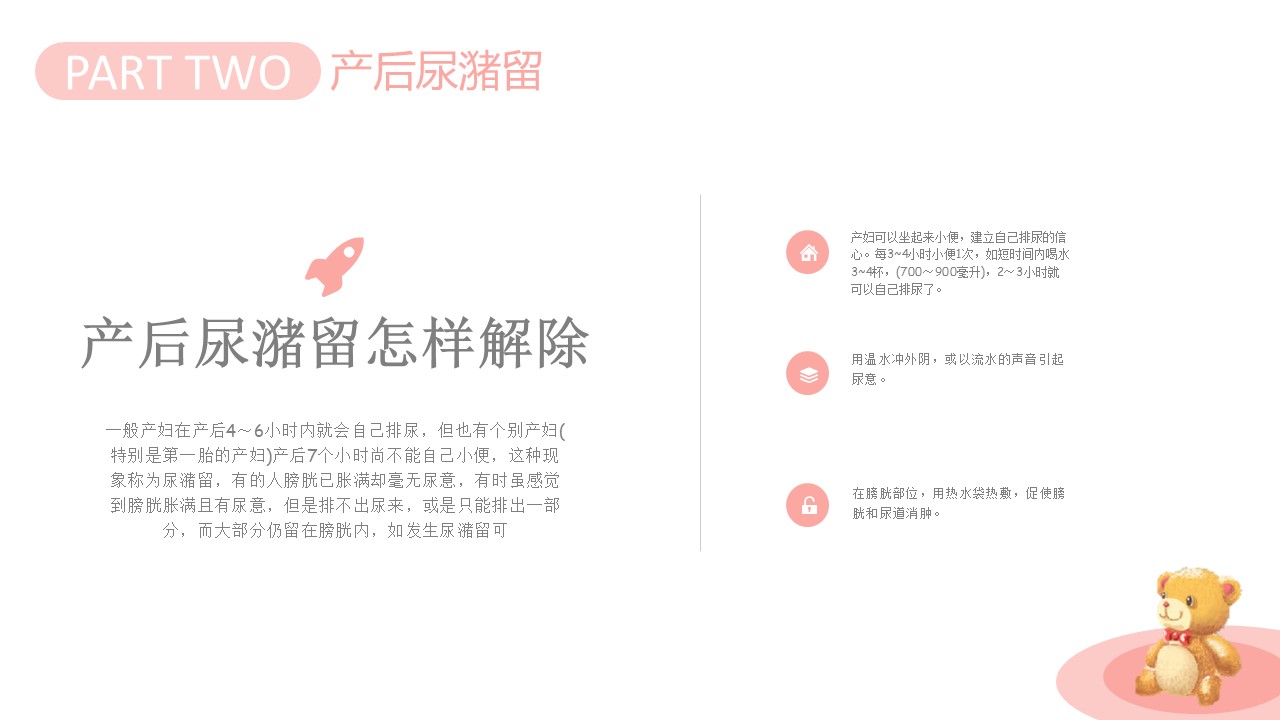 PART TWO 产后尿潴留

产后尿潴留怎样解除

一般产妇在产后4～6小时内就会自己排尿，但也有个别产妇(特别是第一胎的产妇)产后7个小时尚不能自己小便，这种现象称为尿潴留，有的人膀胱已胀满却毫无尿意，有时虽感觉到膀胱胀满且有尿意，但是排不出尿来，或是只能排出一部分，而大部分仍留在膀胱内，如发生尿潴留可

产妇可以坐起来小便，建立自己排尿的信心。每3~4小时小便1次，如短时间内喝水3~4杯，(700～900毫升)，2～3小时就可以自己排尿了。

用温水冲外阴，或以流水的声音引起尿意。

在膀胱部位，用热水袋热敷，促使膀胱和尿道消肿。